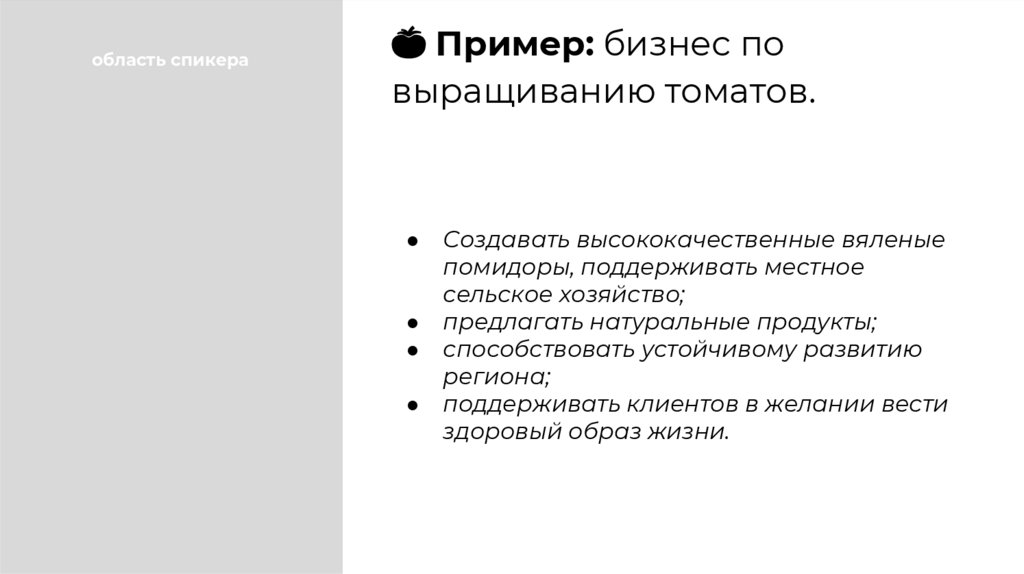 область спикера

Пример: бизнес по выращиванию томатов.

• Создавать высококачественные вяленые помидоры, поддерживать местное сельское хозяйство;
• предлагать натуральные продукты;
• способствовать устойчивому развитию региона;
• поддерживать клиентов в желании вести здоровый образ жизни.